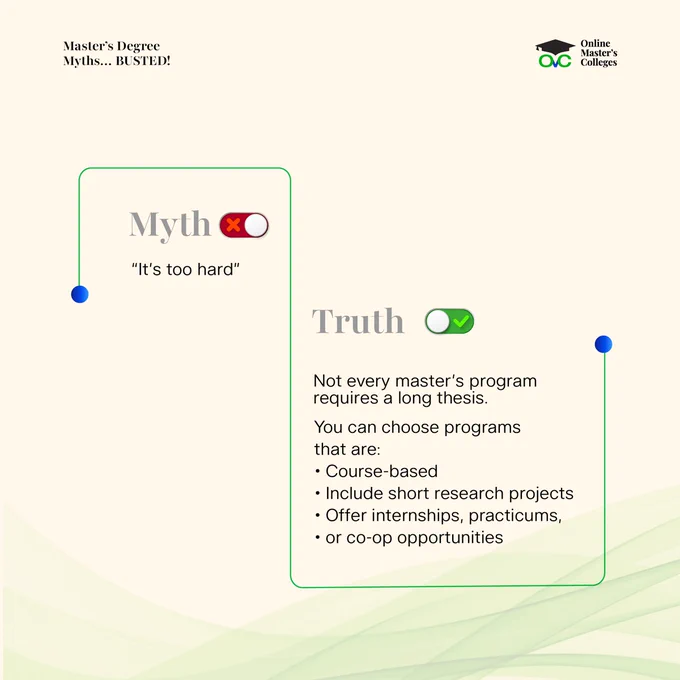 Master's Degree
Myths... BUSTED!

OMC Online Master's Colleges

Myth

"It's too hard"

Truth

Not every master's program requires a long thesis.

You can choose programs that are:
• Course-based
• Include short research projects
• Offer internships, practicums,
• or co-op opportunities